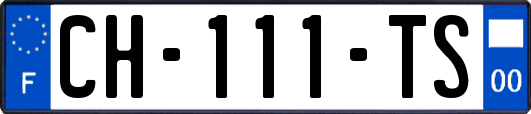 F
CH-111-TS
00